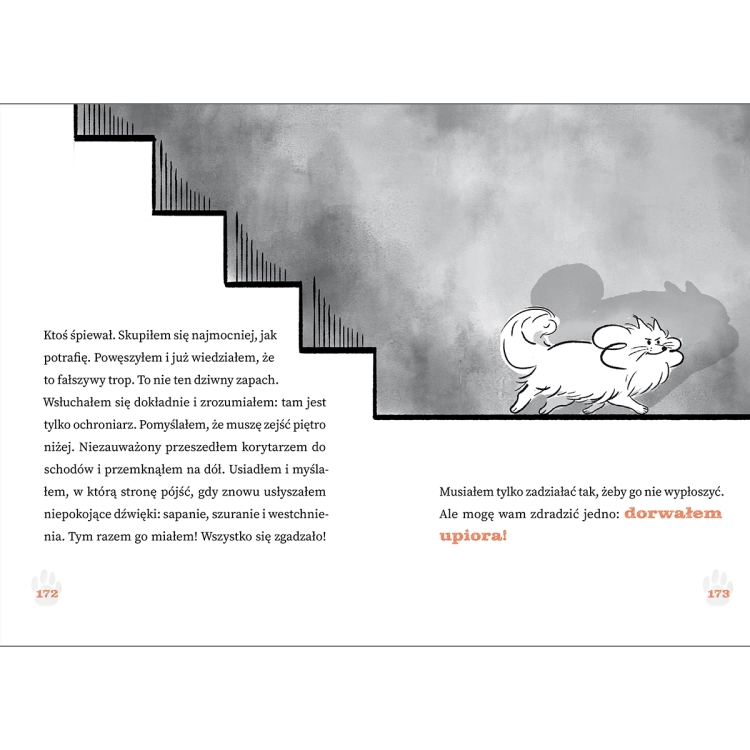 Ktoś śpiewał. Skupiłem się najmocniej, jak potrafię. Powęszyłem i już wiedziałem, że to fałszywy trop. To nie ten dziwny zapach. Wsłuchałem się dokładnie i zrozumiałem: tam jest tylko ochroniarz. Pomyślałem, że muszę zejść piętro niżej. Niezauważony przeszedłem korytarzem do schodów i przemknąłem na dół. Usiadłem i myślałem, w którą stronę pójść, gdy znowu usłyszałem niepokojące dźwięki: sapanie, szuranie i westchnienia. Tym razem go miałem! Wszystko się zgadzało!

172

Musiałem tylko zadziałać tak, żeby go nie wypłoszyć. Ale mogę wam zdradzić jedno: dorwałem upiora!

173